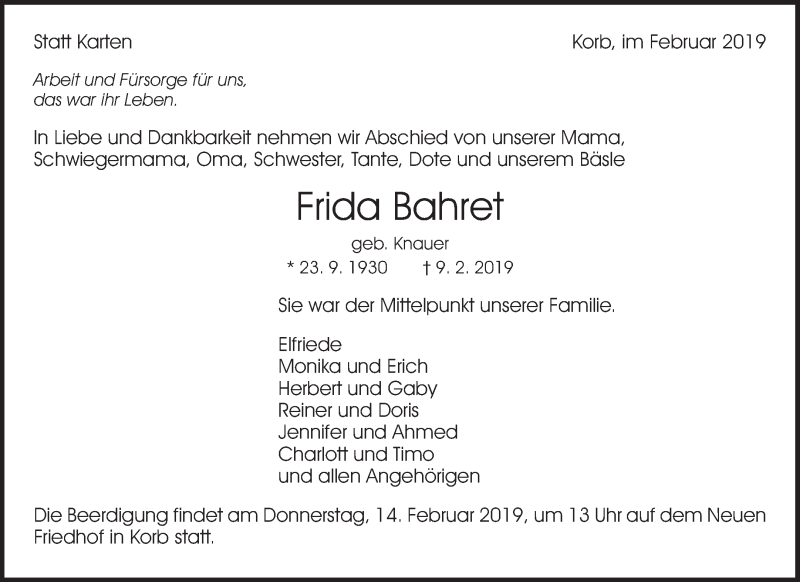 Statt Karten

Korb, im Februar 2019

Arbeit und Fürsorge für uns,
das war ihr Leben.

In Liebe und Dankbarkeit nehmen wir Abschied von unserer Mama, Schwiegermama, Oma, Schwester, Tante, Dote und unserem Bäsle

Frida Bahret

geb. Knauer

* 23. 9. 1930 † 9. 2. 2019

Sie war der Mittelpunkt unserer Familie.

Elfriede
Monika und Erich
Herbert und Gaby
Reiner und Doris
Jennifer und Ahmed
Charlott und Timo
und allen Angehörigen

Die Beerdigung findet am Donnerstag, 14. Februar 2019, um 13 Uhr auf dem Neuen Friedhof in Korb statt.